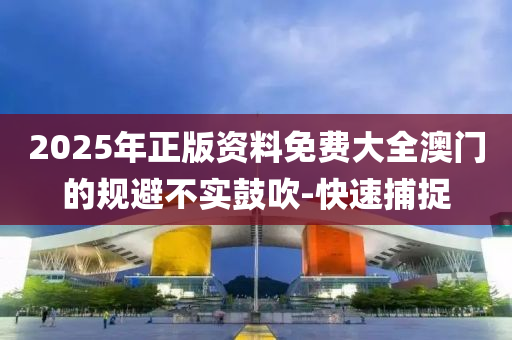 2025年正版资料免费大全澳门的规避不实鼓吹-快速捕捉